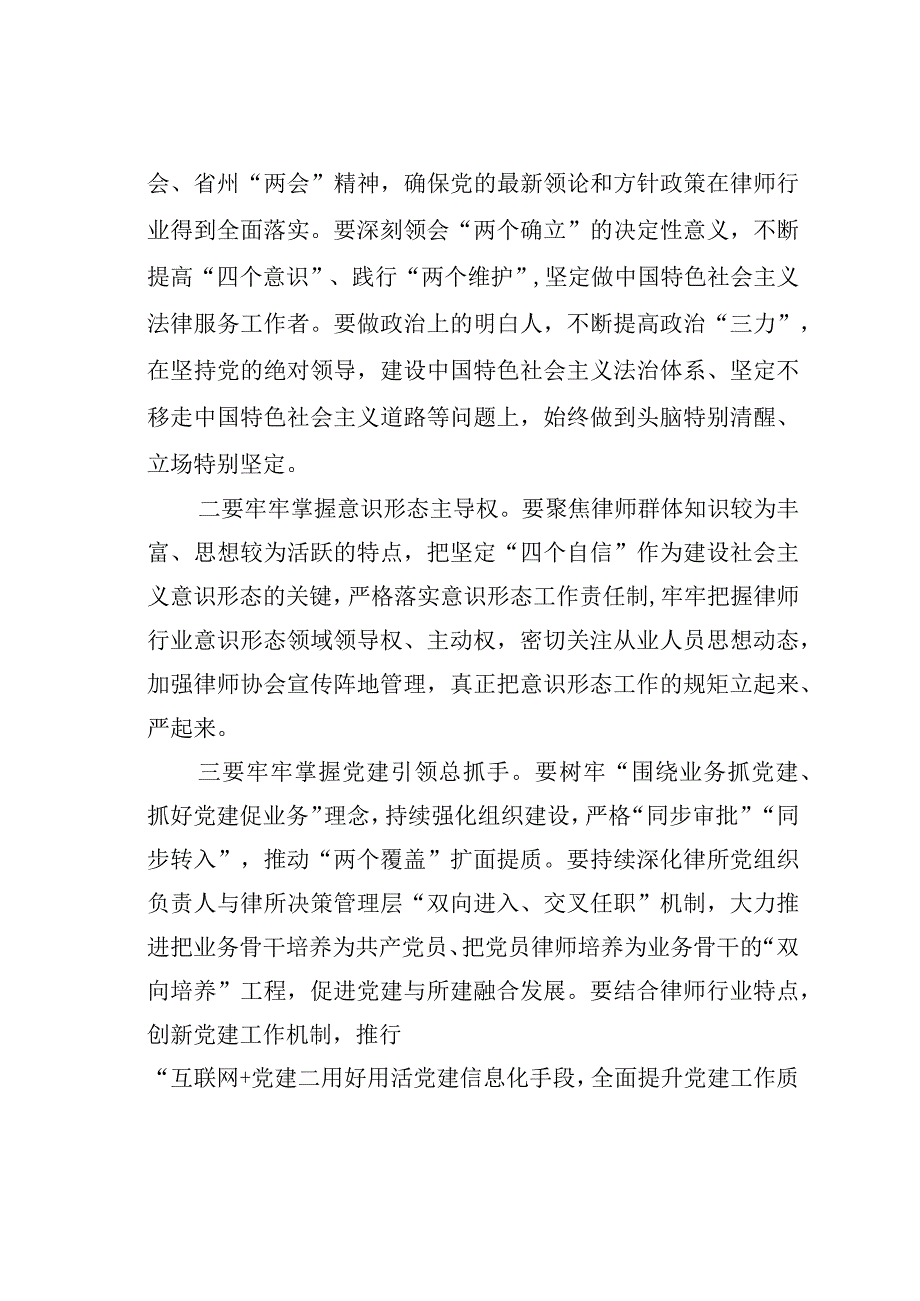 会、省州“两会”精神，确保党的最新领论和方针政策在律师行业得到全面落实。要深刻领会“两个确立”的决定性意义，不断提高“四个意识”、践行“两个维护”，坚定做中国特色社会主义法律服务工作者。要做政治上的明白人，不断提高政治“三力”，在坚持党的绝对领导，建设中国特色社会主义法治体系、坚定不移走中国特色社会主义道路等问题上，始终做到头脑特别清醒、立场特别坚定。

二要牢牢掌握意识形态主导权。要聚焦律师群体知识较为丰富、思想较为活跃的特点，把坚定“四个自信”作为建设社会主义意识形态的关键，严格落实意识形态工作责任制，牢牢把握律师行业意识形态领域领导权、主动权，密切关注从业人员思想动态，加强律师协会宣传阵地管理，真正把意识形态工作的规矩立起来、严起来。

三要牢牢掌握党建引领总抓手。要树牢“围绕业务抓党建、抓好党建促业务”理念，持续强化组织建设，严格“同步审批”“同步转入”，推动“两个覆盖”扩面提质。要持续深化律所党组织负责人与律所决策管理层“双向进入、交叉任职”机制，大力推进把业务骨干培养为共产党员、把党员律师培养为业务骨干的“双向培养”工程，促进党建与所建融合发展。要结合律师行业特点，创新党建工作机制，推行

“互联网+党建二用好用活党建信息化手段，全面提升党建工作质